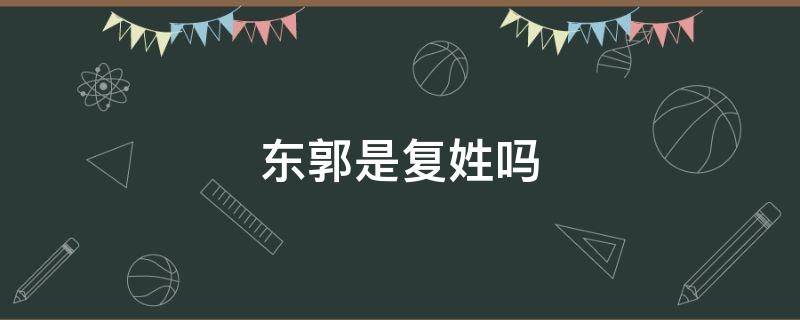 东郭是复姓吗